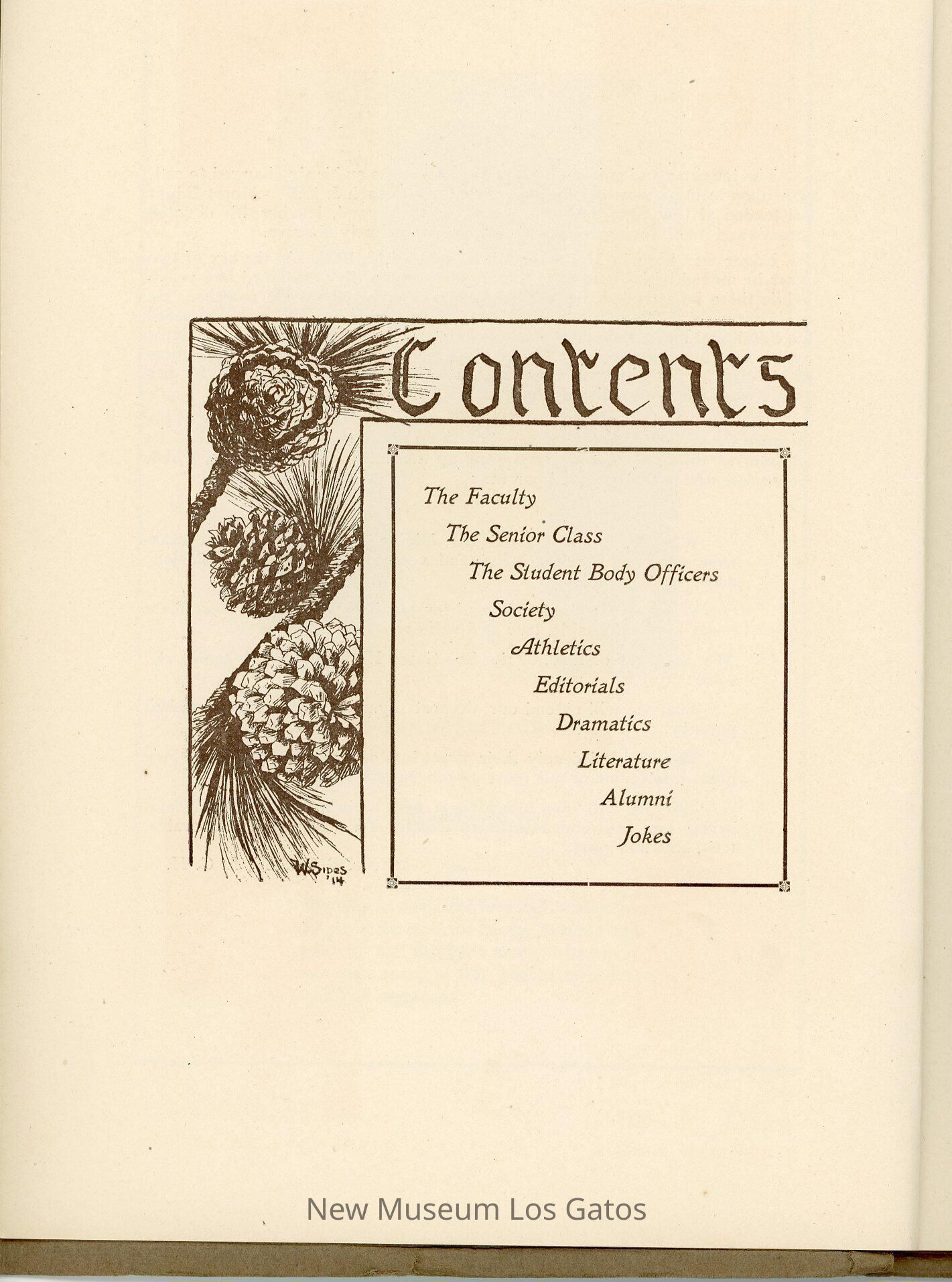 Contents

The Faculty
The Senior Class
The Student Body Officers
Society
Athletics
Editorials
Dramatics
Literature
Alumni
Jokes

W. Sides '14

New Museum Los Gatos